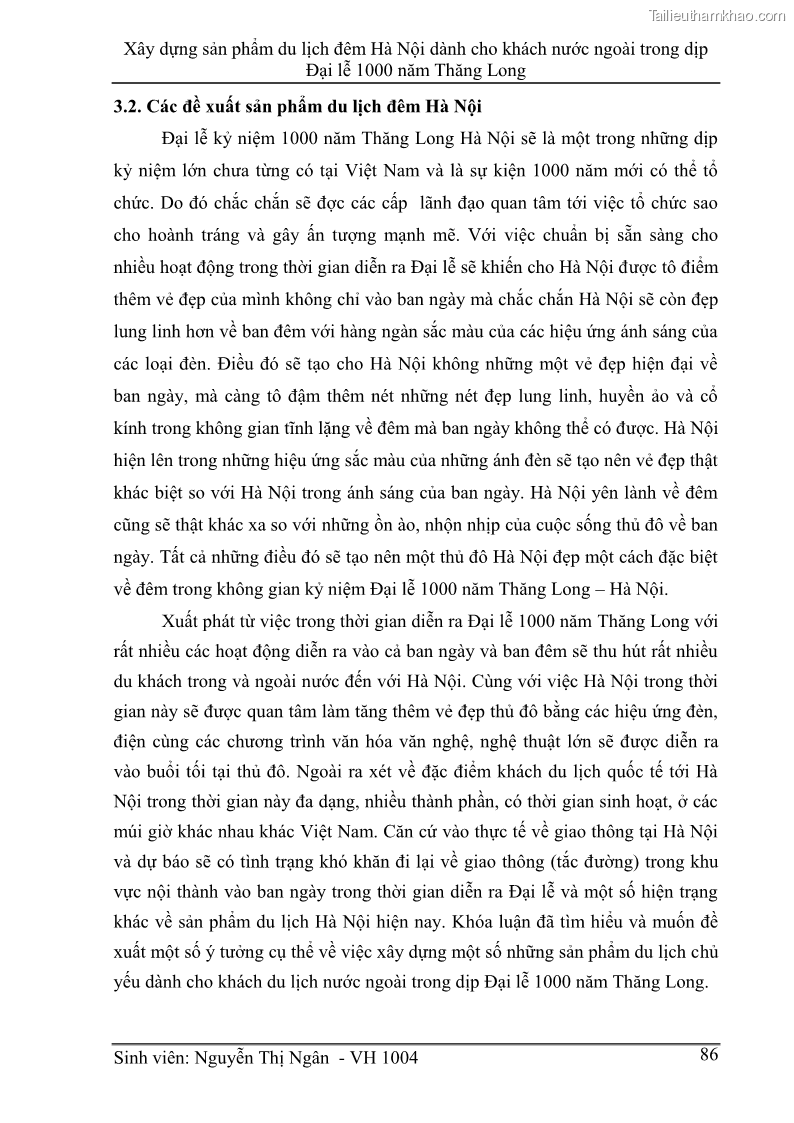 Tailieuthamkhao.com

Xây dựng sản phẩm du lịch đêm Hà Nội dành cho khách nước ngoài trong dịp Đại lễ 1000 năm Thăng Long

3.2. Các đề xuất sản phẩm du lịch đêm Hà Nội

Đại lễ kỷ niệm 1000 năm Thăng Long Hà Nội sẽ là một trong những dịp kỷ niệm lớn chưa từng có tại Việt Nam và là sự kiện 1000 năm mới có thể tổ chức. Do đó chắc chắn sẽ đợc các cấp lãnh đạo quan tâm tới việc tổ chức sao cho hoành tráng và gây ấn tượng mạnh mẽ. Với việc chuẩn bị sẵn sàng cho nhiều hoạt động trong thời gian diễn ra Đại lễ sẽ khiến cho Hà Nội được tô điểm thêm vẻ đẹp của mình không chỉ vào ban ngày mà chắc chắn Hà Nội sẽ còn đẹp lung linh hơn về ban đêm với hàng ngàn sắc màu của các hiệu ứng ánh sáng của các loại đèn. Điều đó sẽ tạo cho Hà Nội không những một vẻ đẹp hiện đại về ban ngày, mà càng tô đậm thêm nét những nét đẹp lung linh, huyền ảo và cổ kính trong không gian tĩnh lặng về đêm mà ban ngày không thể có được. Hà Nội hiện lên trong những hiệu ứng sắc màu của những ánh đèn sẽ tạo nên vẻ đẹp thật khác biệt so với Hà Nội trong ánh sáng của ban ngày. Hà Nội yên lành về đêm cũng sẽ thật khác xa so với những ồn ào, nhộn nhịp của cuộc sống thủ đô về ban ngày. Tất cả những điều đó sẽ tạo nên một thủ đô Hà Nội đẹp một cách đặc biệt về đêm trong không gian kỷ niệm Đại lễ 1000 năm Thăng Long – Hà Nội.

Xuất phát từ việc trong thời gian diễn ra Đại lễ 1000 năm Thăng Long với rất nhiều các hoạt động diễn ra vào cả ban ngày và ban đêm sẽ thu hút rất nhiều du khách trong và ngoài nước đến với Hà Nội. Cùng với việc Hà Nội trong thời gian này sẽ được quan tâm làm tăng thêm vẻ đẹp thủ đô bằng các hiệu ứng đèn, điện cùng các chương trình văn hóa văn nghệ, nghệ thuật lớn sẽ được diễn ra vào buổi tối tại thủ đô. Ngoài ra xét về đặc điểm khách du lịch quốc tế tới Hà Nội trong thời gian này đa dạng, nhiều thành phần, có thời gian sinh hoạt, ở các múi giờ khác nhau khác Việt Nam. Căn cứ vào thực tế về giao thông tại Hà Nội và dự báo sẽ có tình trạng khó khăn đi lại về giao thông (tắc đường) trong khu vực nội thành vào ban ngày trong thời gian diễn ra Đại lễ và một số hiện trạng khác về sản phẩm du lịch Hà Nội hiện nay. Khóa luận đã tìm hiểu và muốn đề xuất một số ý tưởng cụ thể về việc xây dựng một số những sản phẩm du lịch chủ yếu dành cho khách du lịch nước ngoài trong dịp Đại lễ 1000 năm Thăng Long.

Sinh viên: Nguyễn Thị Ngân - VH 1004 86